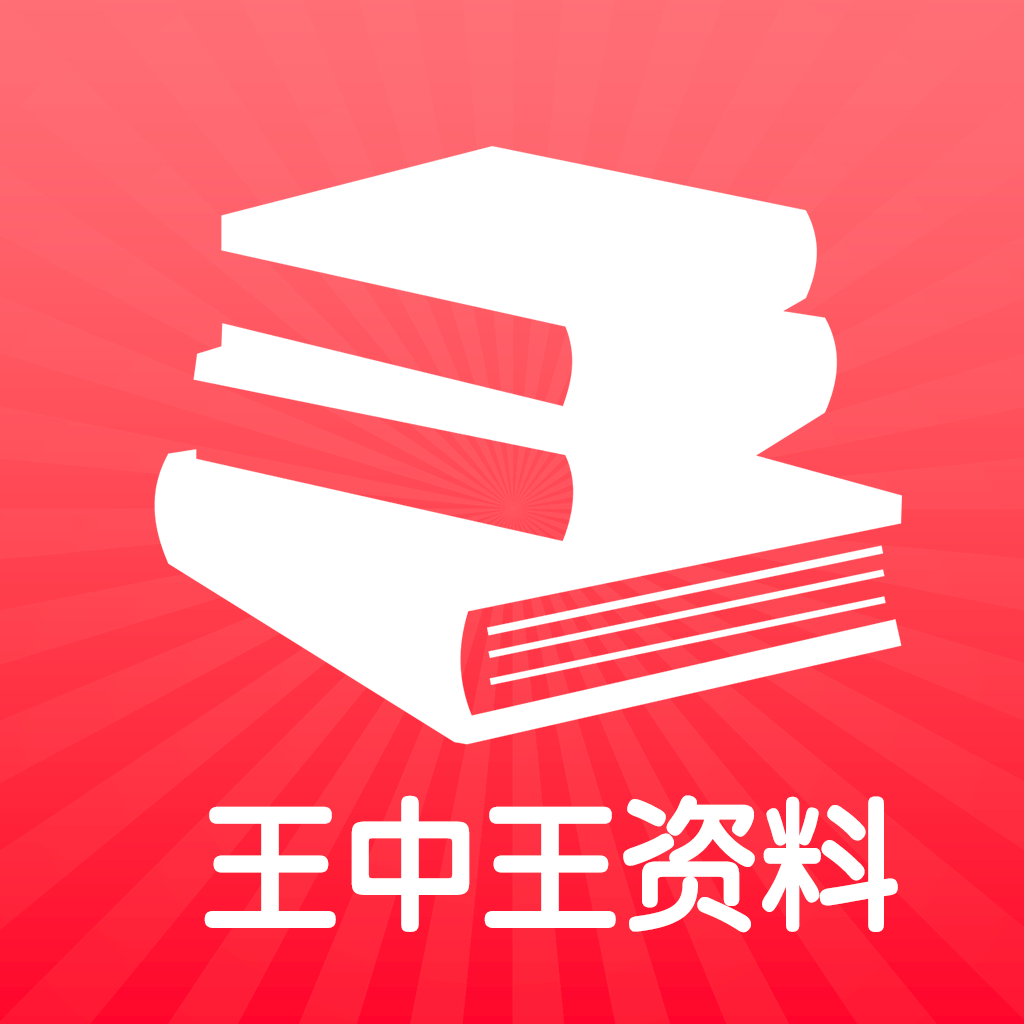 王中王资料